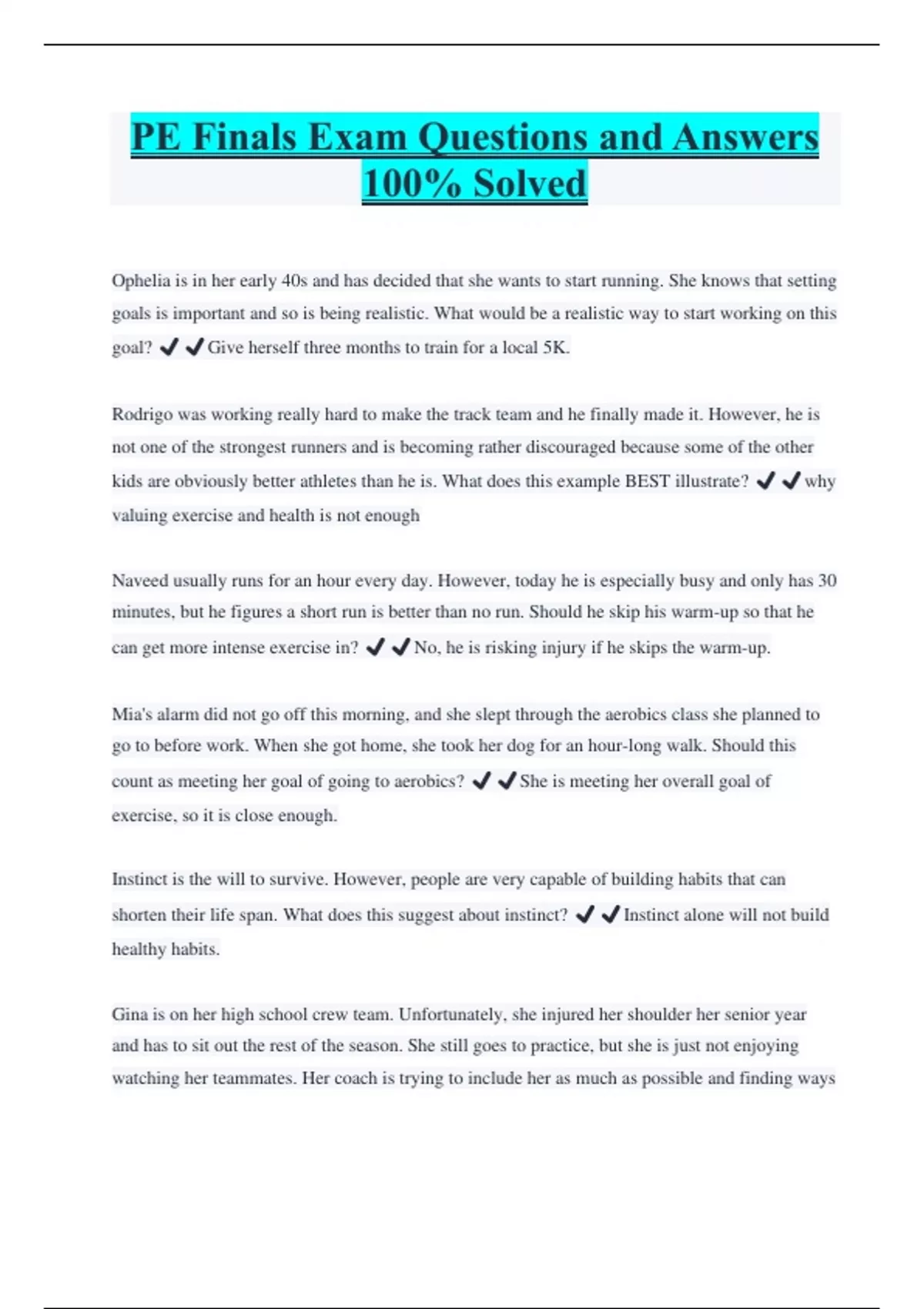 PE Finals Exam Questions and Answers 100% Solved

Ophelia is in her early 40s and has decided that she wants to start running. She knows that setting goals is important and so is being realistic. What would be a realistic way to start working on this goal? ✔✔Give herself three months to train for a local 5K.

Rodrigo was working really hard to make the track team and he finally made it. However, he is not one of the strongest runners and is becoming rather discouraged because some of the other kids are obviously better athletes than he is. What does this example BEST illustrate? ✔✔why valuing exercise and health is not enough

Naveed usually runs for an hour every day. However, today he is especially busy and only has 30 minutes, but he figures a short run is better than no run. Should he skip his warm-up so that he can get more intense exercise in? ✔✔No, he is risking injury if he skips the warm-up.

Mia's alarm did not go off this morning, and she slept through the aerobics class she planned to go to before work. When she got home, she took her dog for an hour-long walk. Should this count as meeting her goal of going to aerobics? ✔✔She is meeting her overall goal of exercise, so it is close enough.

Instinct is the will to survive. However, people are very capable of building habits that can shorten their life span. What does this suggest about instinct? ✔✔Instinct alone will not build healthy habits.

Gina is on her high school crew team. Unfortunately, she injured her shoulder her senior year and has to sit out the rest of the season. She still goes to practice, but she is just not enjoying watching her teammates. Her coach is trying to include her as much as possible and finding ways